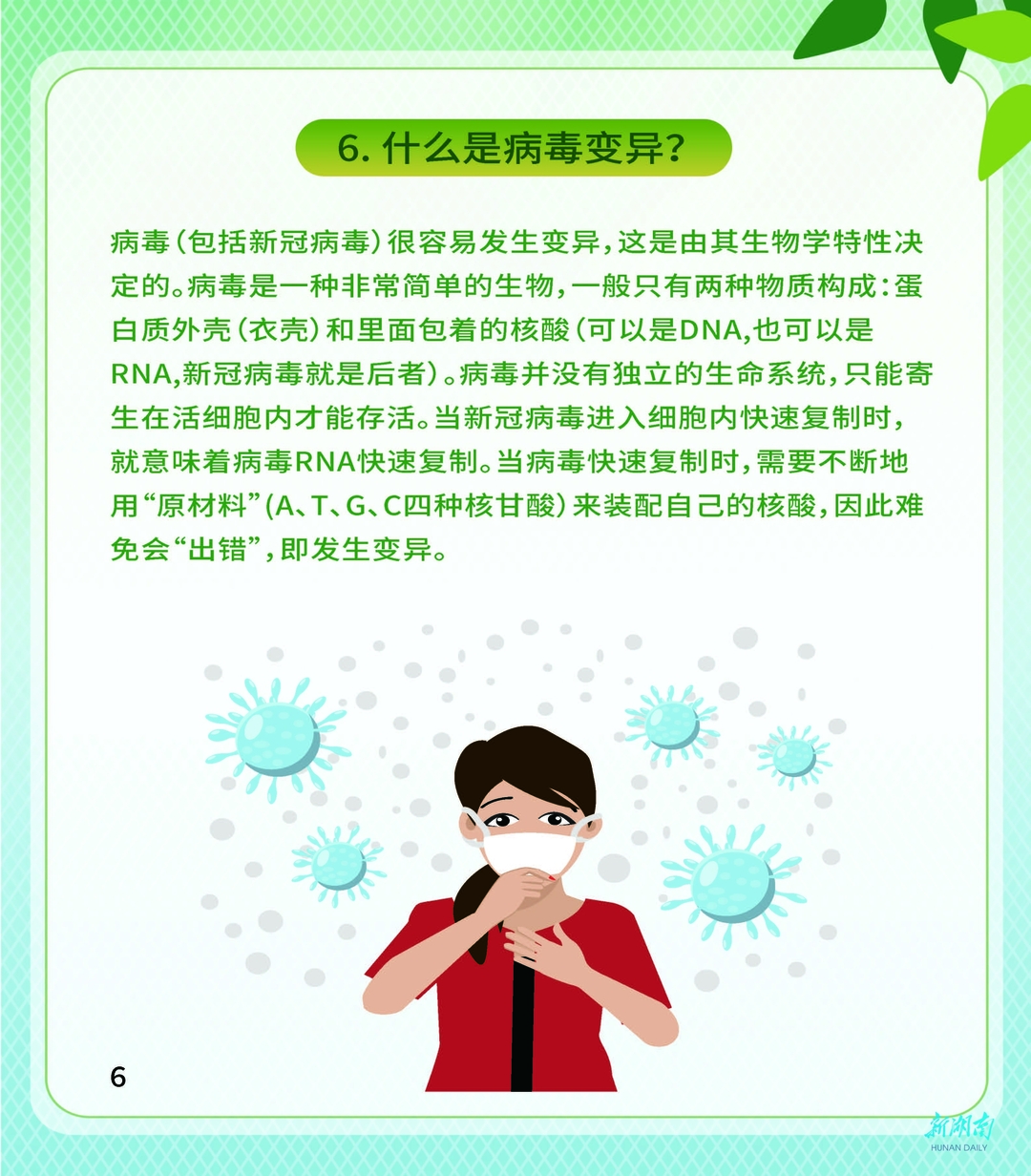 6.什么是病毒变异?

病毒(包括新冠病毒)很容易发生变异,这是由其生物学特性决定的。病毒是一种非常简单的生物,一般只有两种物质构成:蛋白质外壳(衣壳)和里面包着的核酸(可以是DNA,也可以是RNA,新冠病毒就是后者)。病毒并没有独立的生命系统,只能寄生在活细胞内才能存活。当新冠病毒进入细胞内快速复制时,就意味着病毒RNA快速复制。当病毒快速复制时,需要不断地用“原材料”(A、T、G、C四种核甘酸)来装配自己的核酸,因此难免会“出错”,即发生变异。

6

新湖南
HUNAN DAILY